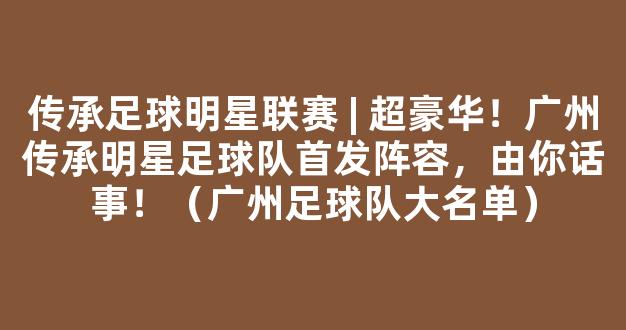 传承足球明星联赛 | 超豪华！广州传承明星足球队首发阵容，由你话事！（广州足球队大名单）